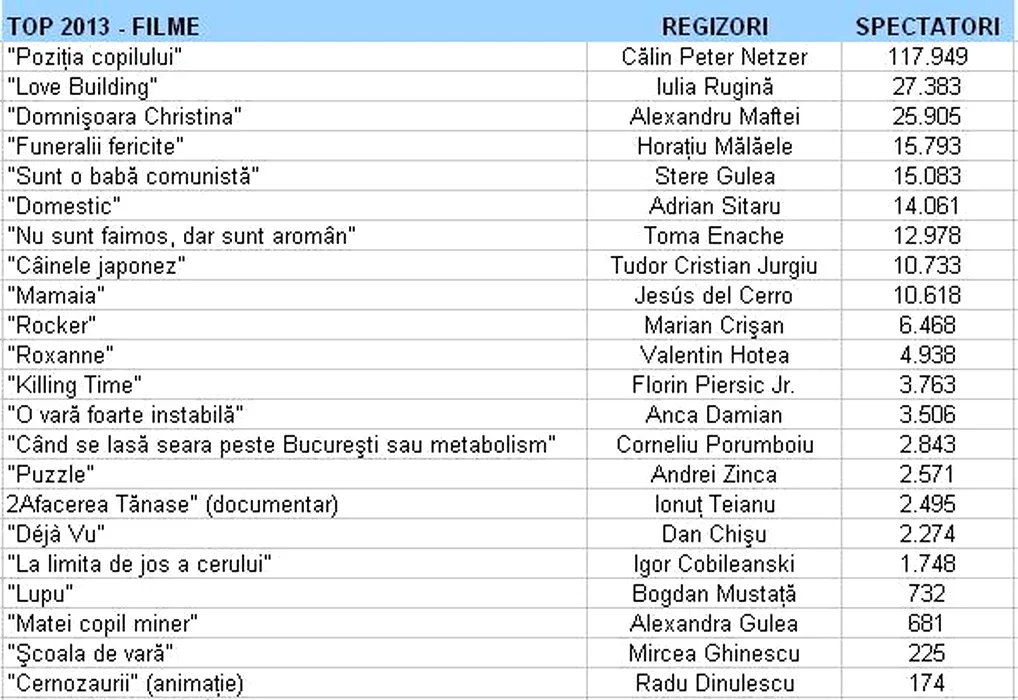 | TOP 2013 - FILME | REGIZORI | SPECTATORI |
|---|---|---|
| "Poziția copilului" | Călin Peter Netzer | 117.949 |
| "Love Building" | Iulia Rugină | 27.383 |
| "Domnişoara Christina" | Alexandru Maftei | 25.905 |
| "Funeralii fericite" | Horațiu Mălăele | 15.793 |
| "Sunt o babă comunistă" | Stere Gulea | 15.083 |
| "Domestic" | Adrian Sitaru | 14.061 |
| "Nu sunt faimos, dar sunt aromân" | Toma Enache | 12.978 |
| "Câinele japonez" | Tudor Cristian Jurgiu | 10.733 |
| "Mamaia" | Jesús del Cerro | 10.618 |
| "Rocker" | Marian Crişan | 6.468 |
| "Roxanne" | Valentin Hotea | 4.938 |
| "Killing Time" | Florin Piersic Jr. | 3.763 |
| "O vară foarte instabilă" | Anca Damian | 3.506 |
| "Când se lasă seara peste Bucureşti sau metabolism" | Corneliu Porumboiu | 2.843 |
| "Puzzle" | Andrei Zinca | 2.571 |
| 2Afacerea Tănase" (documentar) | Ionuț Teianu | 2.495 |
| "Déjà Vu" | Dan Chişu | 2.274 |
| "La limita de jos a cerului" | Igor Cobileanski | 1.748 |
| "Lupu" | Bogdan Mustață | 732 |
| "Matei copil miner" | Alexandra Gulea | 681 |
| "Şcoala de vară" | Mircea Ghinescu | 225 |
| "Cernozaurii" (animație) | Radu Dinulescu | 174 |